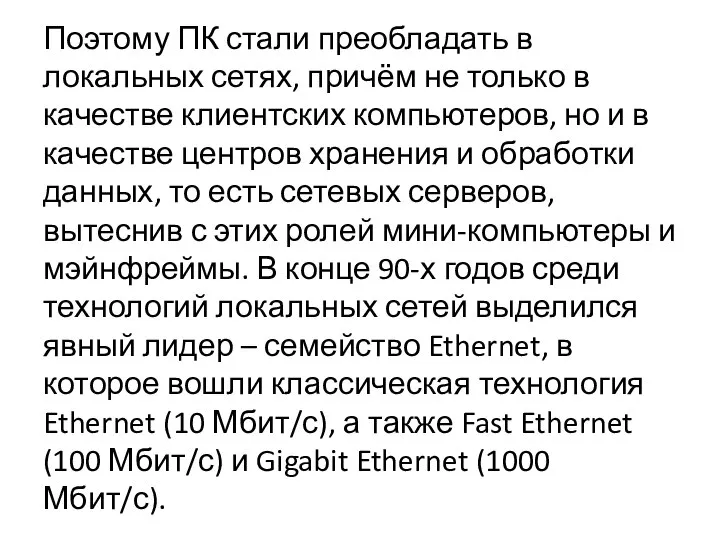 Поэтому ПК стали преобладать в локальных сетях, причём не только в качестве клиентских компьютеров, но и в качестве центров хранения и обработки данных, то есть сетевых серверов, вытеснив с этих ролей мини-компьютеры и мэйнфреймы. В конце 90-х годов среди технологий локальных сетей выделился явный лидер – семейство Ethernet, в которое вошли классическая технология Ethernet (10 Мбит/с), а также Fast Ethernet (100 Мбит/с) и Gigabit Ethernet (1000 Мбит/с).